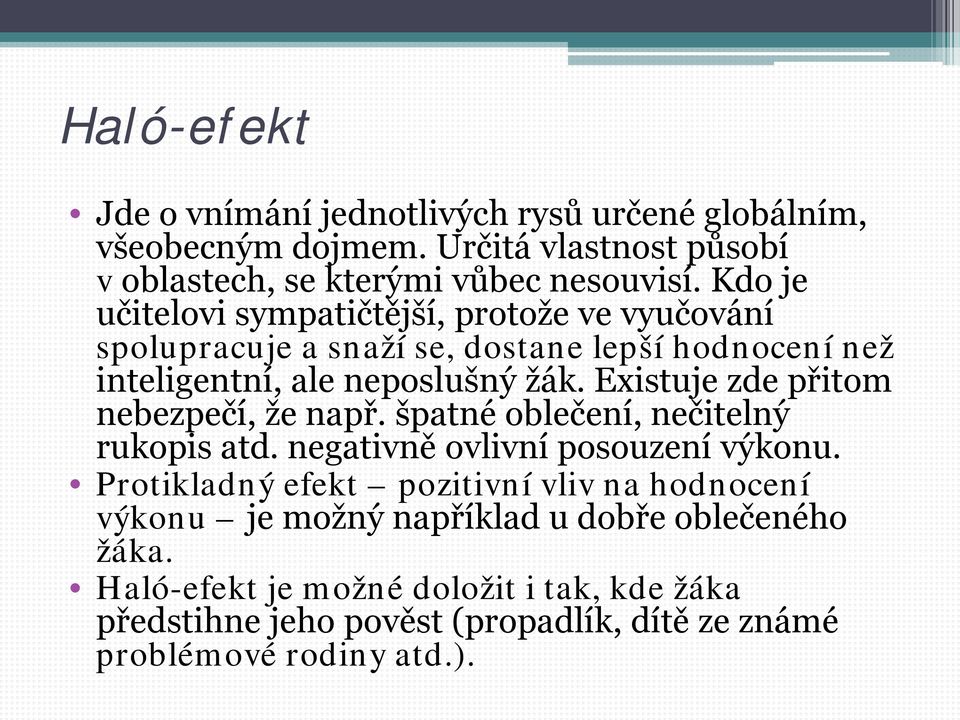 Haló-efekt

• Jde o vnímání jednotlivých rysů určené globálním, všeobecným dojmem. Určitá vlastnost působí v oblastech, se kterými vůbec nesouvisí. Kdo je učitelovi sympatičtější, protože ve vyučování spolupracuje a snaží se, dostane lepší hodnocení než inteligentní, ale neposlušný žák. Existuje zde přitom nebezpečí, že např. špatné oblečení, nečitelný rukopis atd. negativně ovlivní posouzení výkonu.

• Protikladný efekt – pozitivní vliv na hodnocení výkonu – je možný například u dobře oblečeného žáka.

• Haló-efekt je možné doložit i tak, kde žáka předstihne jeho pověst (propadlík, dítě ze známé problémové rodiny atd.).